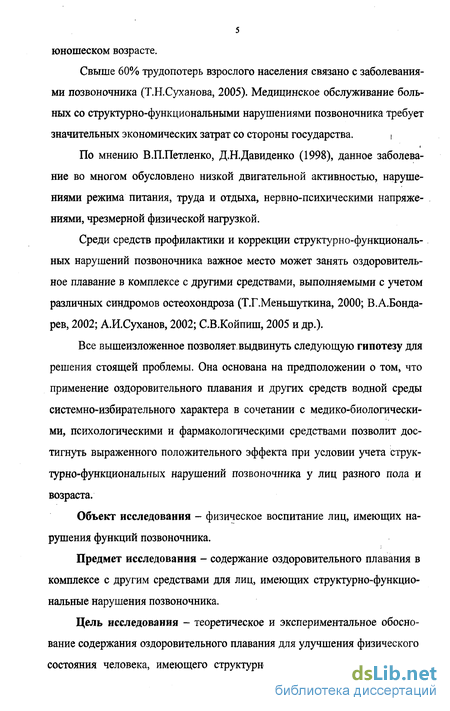 5

юношеском возрасте.

Свыше 60% трудопотерь взрослого населения связано с заболеваниями позвоночника (Т.Н.Суханова, 2005). Медицинское обслуживание больных со структурно-функциональными нарушениями позвоночника требует значительных экономических затрат со стороны государства.

По мнению В.П.Петленко, Д.Н.Давиденко (1998), данное заболевание во многом обусловлено низкой двигательной активностью, нарушениями режима питания, труда и отдыха, нервно-психическими напряжениями, чрезмерной физической нагрузкой.

Среди средств профилактики и коррекции структурно-функциональных нарушений позвоночника важное место может занять оздоровительное плавание в комплексе с другими средствами, выполняемыми с учетом различных синдромов остеохондроза (Т.Г.Меньшуткина, 2000; В.А.Бондарев, 2002; А.И.Суханов, 2002; С.В.Койпиш, 2005 и др.).

Все вышеизложенное позволяет выдвинуть следующую гипотезу для решения стоящей проблемы. Она основана на предположении о том, что применение оздоровительного плавания и других средств водной среды системно-избирательного характера в сочетании с медико-биологическими, психологическими и фармакологическими средствами позволит достигнуть выраженного положительного эффекта при условии учета структурно-функциональных нарушений позвоночника у лиц разного пола и возраста.

Объект исследования – физическое воспитание лиц, имеющих нарушения функций позвоночника.

Предмет исследования – содержание оздоровительного плавания в комплексе с другим средствами для лиц, имеющих структурно-функциональные нарушения позвоночника.

Цель исследования – теоретическое и экспериментальное обоснование содержания оздоровительного плавания для улучшения физического состояния человека, имеющего структурн

dsLib.net
библиотека диссертаций